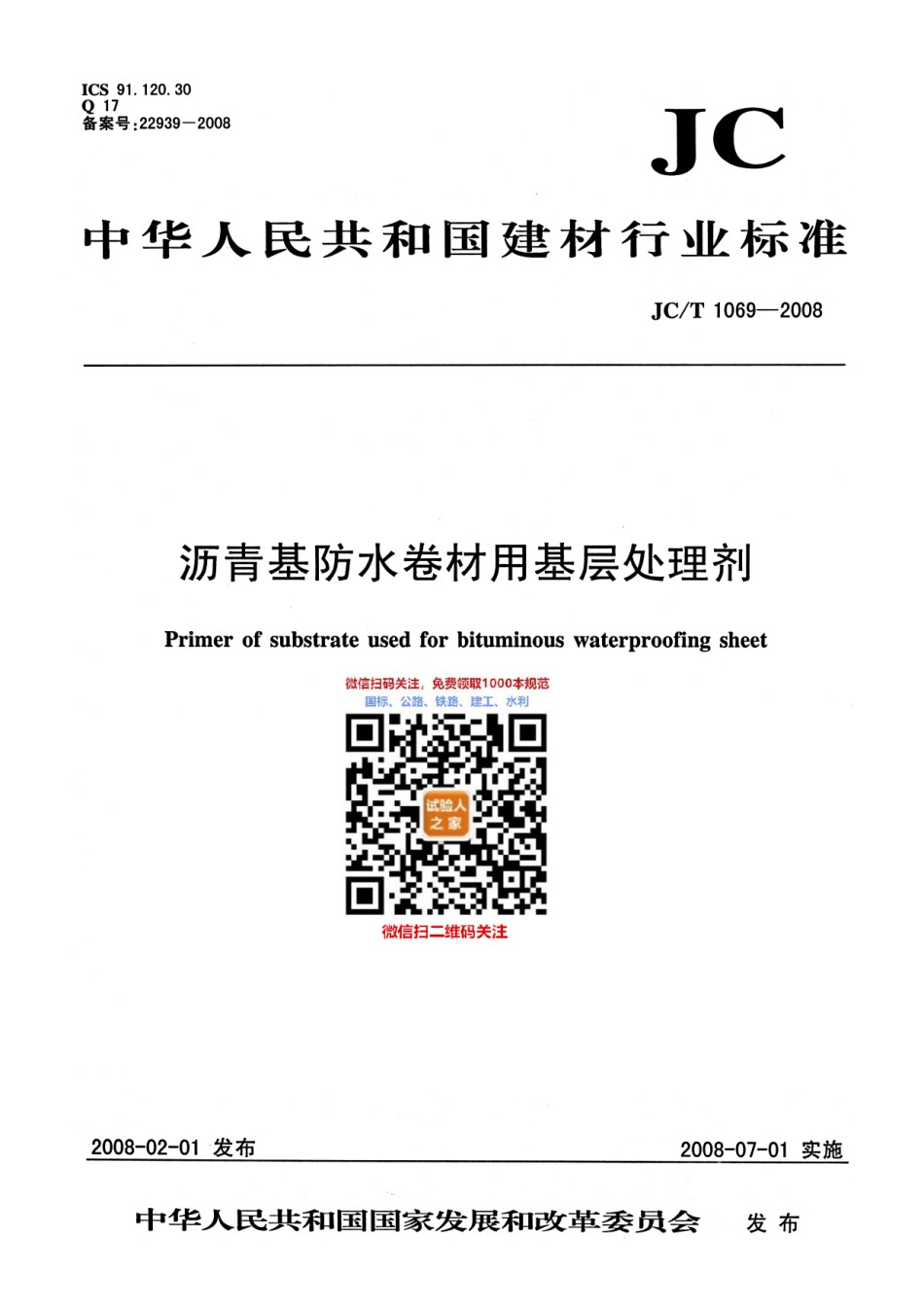 ICS 91.120.30
Q 17
备案号:22939—2008

JC

中华人民共和国建材行业标准

JC/T 1069—2008

沥青基防水卷材用基层处理剂

Primer of substrate used for bituminous waterproofing sheet

微信扫码关注，免费领取1000本规范
国标、公路、铁路、建工、水利

试验人之家

微信扫二维码关注

2008-02-01 发布

2008-07-01 实施

中华人民共和国国家发展和改革委员会 发布